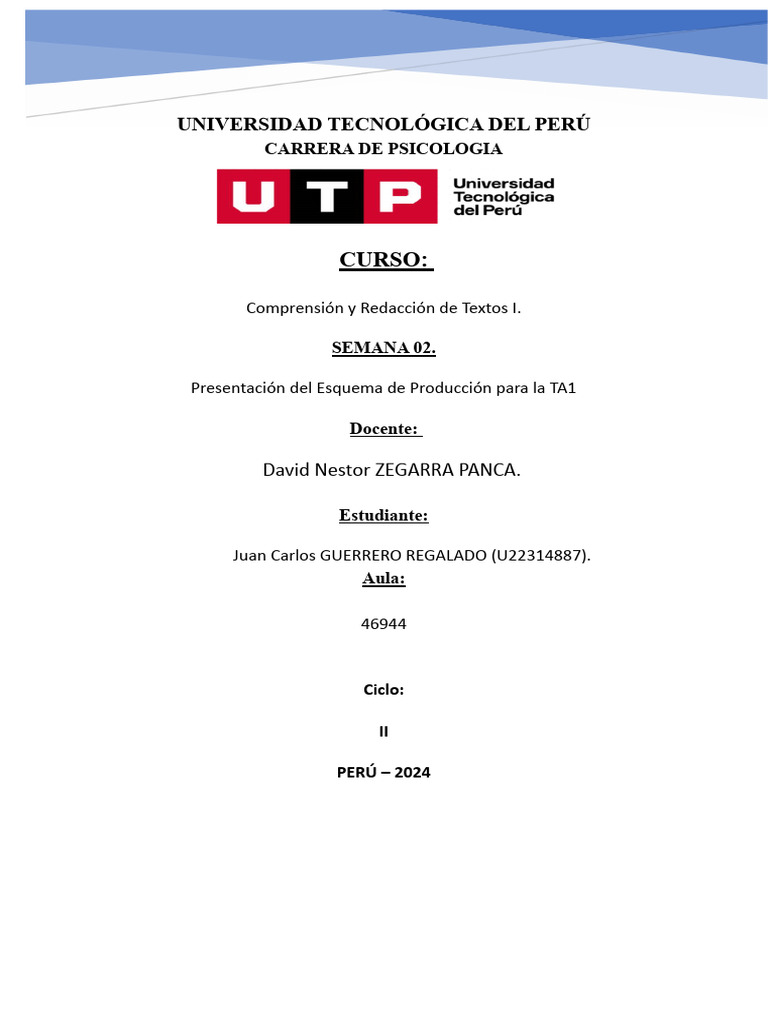 UNIVERSIDAD TECNOLÓGICA DEL PERÚ
CARRERA DE PSICOLOGIA

UTP Universidad Tecnológica del Perú

CURSO:

Comprensión y Redacción de Textos I.

SEMANA 02.

Presentación del Esquema de Producción para la TA1

Docente:

David Nestor ZEGARRA PANCA.

Estudiante:

Juan Carlos GUERRERO REGALADO (U22314887).

Aula:

46944

Ciclo:

II

PERÚ – 2024